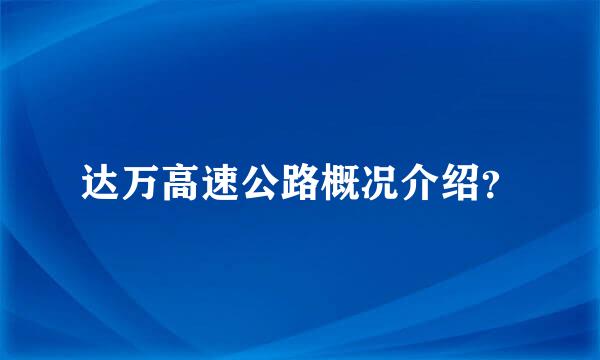 达万高速公路概况介绍?